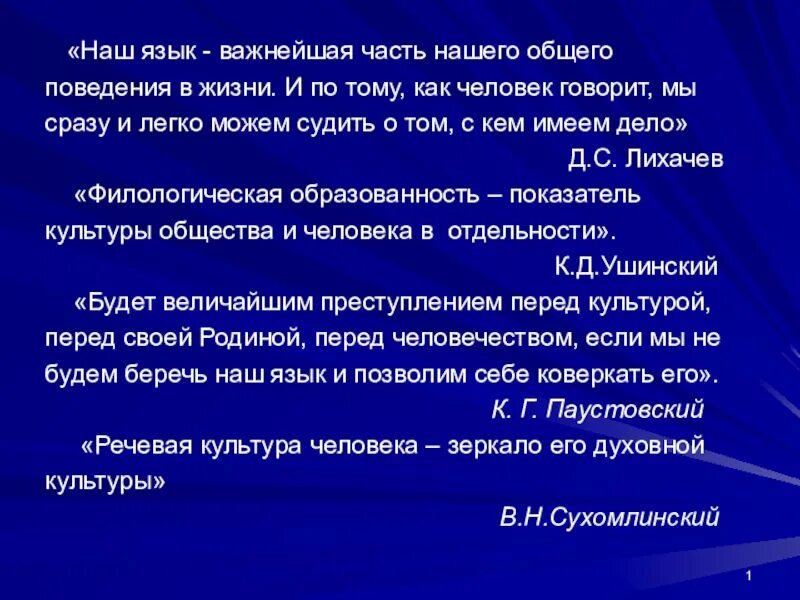 «Наш язык - важнейшая часть нашего общего поведения в жизни. И по тому, как человек говорит, мы сразу и легко можем судить о том, с кем имеем дело»

Д.С. Лихачев

«Филологическая образованность – показатель культуры общества и человека в отдельности».

К.Д.Ушинский

«Будет величайшим преступлением перед культурой, перед своей Родиной, перед человечеством, если мы не будем беречь наш язык и позволим себе коверкать его».

К. Г. Паустовский

«Речевая культура человека – зеркало его духовной культуры»

В.Н.Сухомлинский

1